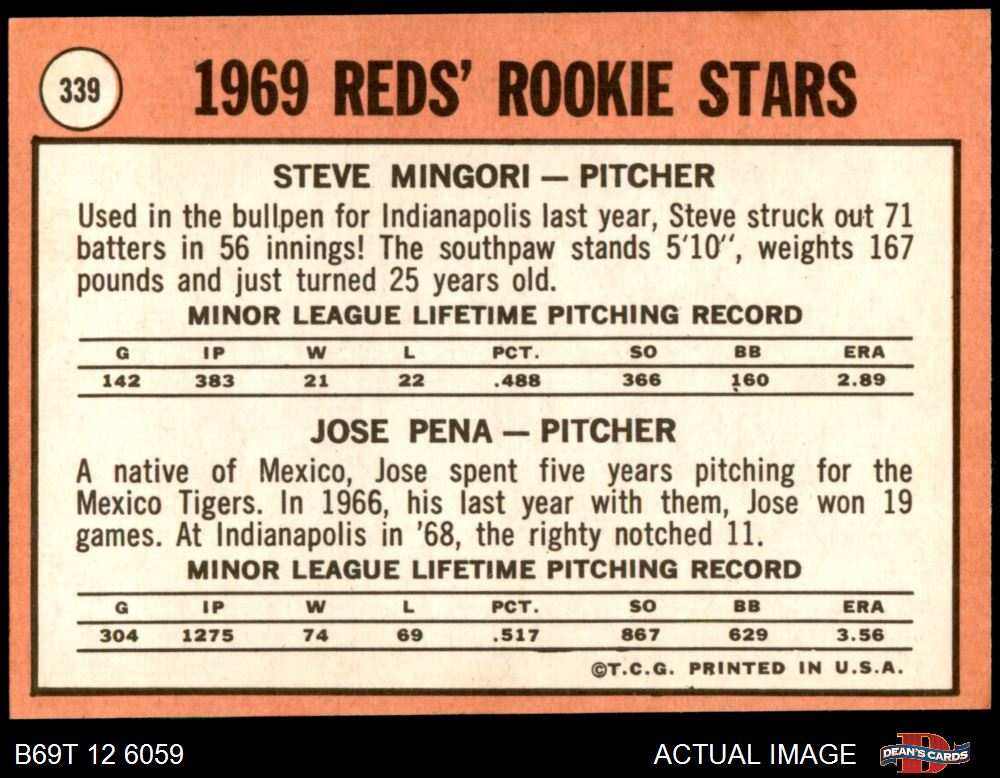 339

1969 REDS' ROOKIE STARS

STEVE MINGORI — PITCHER

Used in the bullpen for Indianapolis last year, Steve struck out 71 batters in 56 innings! The southpaw stands 5'10", weights 167 pounds and just turned 25 years old.

MINOR LEAGUE LIFETIME PITCHING RECORD

| G | IP | W | L | PCT. | SO | BB | ERA |
|---|---|---|---|---|---|---|---|
| 142 | 383 | 21 | 22 | .488 | 366 | 160 | 2.89 |

JOSE PENA — PITCHER

A native of Mexico, Jose spent five years pitching for the Mexico Tigers. In 1966, his last year with them, Jose won 19 games. At Indianapolis in '68, the righty notched 11.

MINOR LEAGUE LIFETIME PITCHING RECORD

| G | IP | W | L | PCT. | SO | BB | ERA |
|---|---|---|---|---|---|---|---|
| 304 | 1275 | 74 | 69 | .517 | 867 | 629 | 3.56 |

©T.C.G. PRINTED IN U.S.A.

B69T 12 6059

ACTUAL IMAGE

DEAN'S CARDS